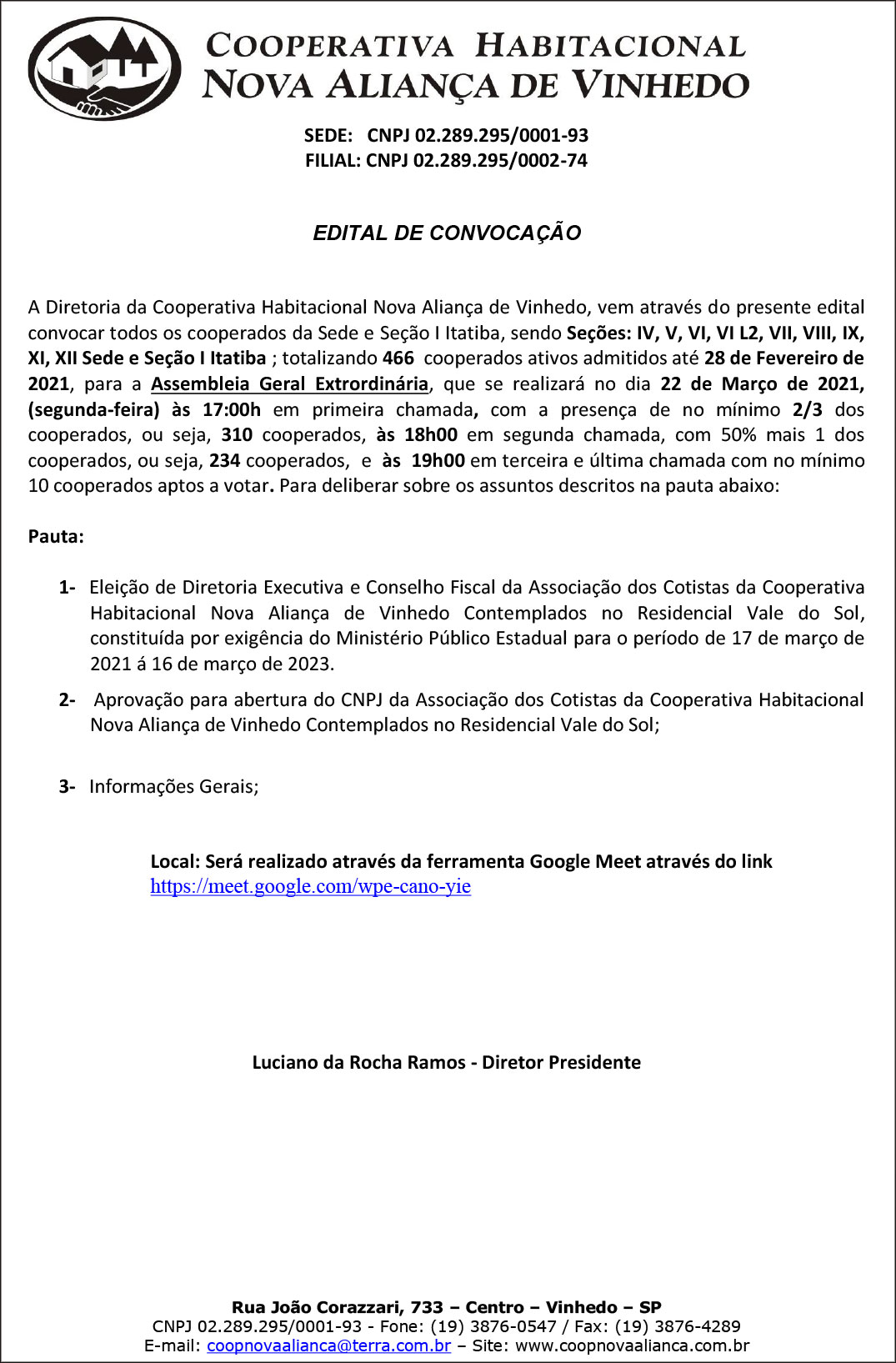 COOPERATIVA HABITACIONAL
NOVA ALIANÇA DE VINHEDO

SEDE: CNPJ 02.289.295/0001-93
FILIAL: CNPJ 02.289.295/0002-74

EDITAL DE CONVOCAÇÃO

A Diretoria da Cooperativa Habitacional Nova Aliança de Vinhedo, vem através do presente edital convocar todos os cooperados da Sede e Seção I Itatiba, sendo Seções: IV, V, VI, VI L2, VII, VIII, IX, XI, XII Sede e Seção I Itatiba ; totalizando 466 cooperados ativos admitidos até 28 de Fevereiro de 2021, para a Assembleia Geral Extrordinária, que se realizará no dia 22 de Março de 2021, (segunda-feira) às 17:00h em primeira chamada, com a presença de no mínimo 2/3 dos cooperados, ou seja, 310 cooperados, às 18h00 em segunda chamada, com 50% mais 1 dos cooperados, ou seja, 234 cooperados, e às 19h00 em terceira e última chamada com no mínimo 10 cooperados aptos a votar. Para deliberar sobre os assuntos descritos na pauta abaixo:

Pauta:

1- Eleição de Diretoria Executiva e Conselho Fiscal da Associação dos Cotistas da Cooperativa Habitacional Nova Aliança de Vinhedo Contemplados no Residencial Vale do Sol, constituída por exigência do Ministério Público Estadual para o período de 17 de março de 2021 á 16 de março de 2023.

2- Aprovação para abertura do CNPJ da Associação dos Cotistas da Cooperativa Habitacional Nova Aliança de Vinhedo Contemplados no Residencial Vale do Sol;

3- Informações Gerais;

Local: Será realizado através da ferramenta Google Meet através do link https://meet.google.com/wpe-cano-yie

Luciano da Rocha Ramos - Diretor Presidente

Rua João Corazzari, 733 – Centro – Vinhedo – SP
CNPJ 02.289.295/0001-93 - Fone: (19) 3876-0547 / Fax: (19) 3876-4289
E-mail: coopnovaalianca@terra.com.br – Site: www.coopnovaalianca.com.br